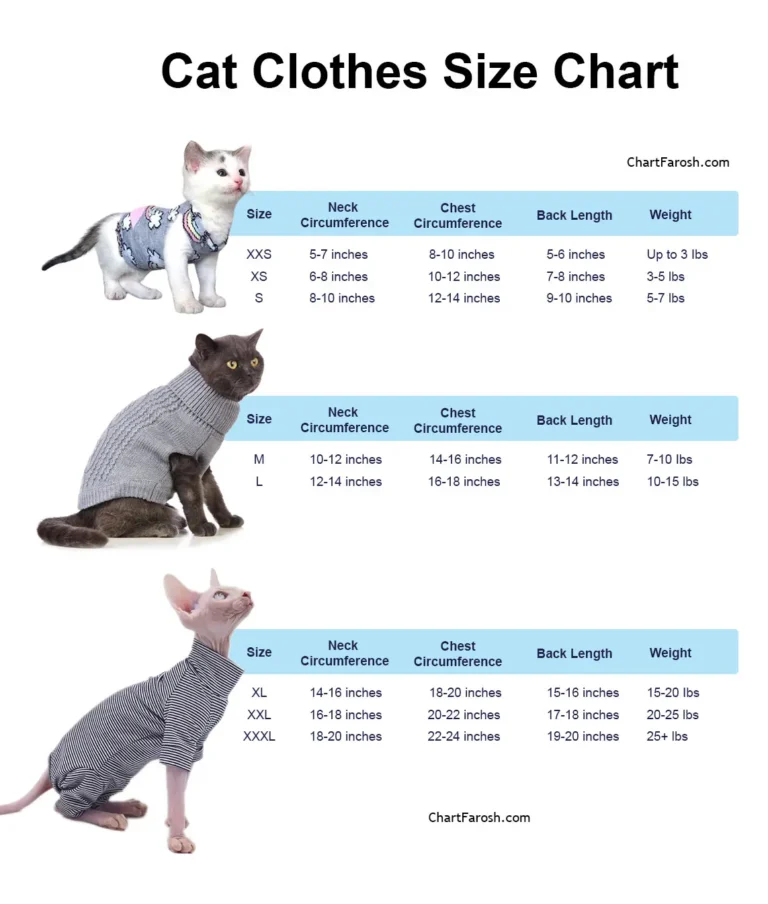 Cat Clothes Size Chart

ChartFarosh.com

| Size | Neck Circumference | Chest Circumference | Back Length | Weight |
|---|---|---|---|---|
| XXS | 5-7 inches | 8-10 inches | 5-6 inches | Up to 3 lbs |
| XS | 6-8 inches | 10-12 inches | 7-8 inches | 3-5 lbs |
| S | 8-10 inches | 12-14 inches | 9-10 inches | 5-7 lbs |

| Size | Neck Circumference | Chest Circumference | Back Length | Weight |
|---|---|---|---|---|
| M | 10-12 inches | 14-16 inches | 11-12 inches | 7-10 lbs |
| L | 12-14 inches | 16-18 inches | 13-14 inches | 10-15 lbs |

| Size | Neck Circumference | Chest Circumference | Back Length | Weight |
|---|---|---|---|---|
| XL | 14-16 inches | 18-20 inches | 15-16 inches | 15-20 lbs |
| XXL | 16-18 inches | 20-22 inches | 17-18 inches | 20-25 lbs |
| XXXL | 18-20 inches | 22-24 inches | 19-20 inches | 25+ lbs |

ChartFarosh.com